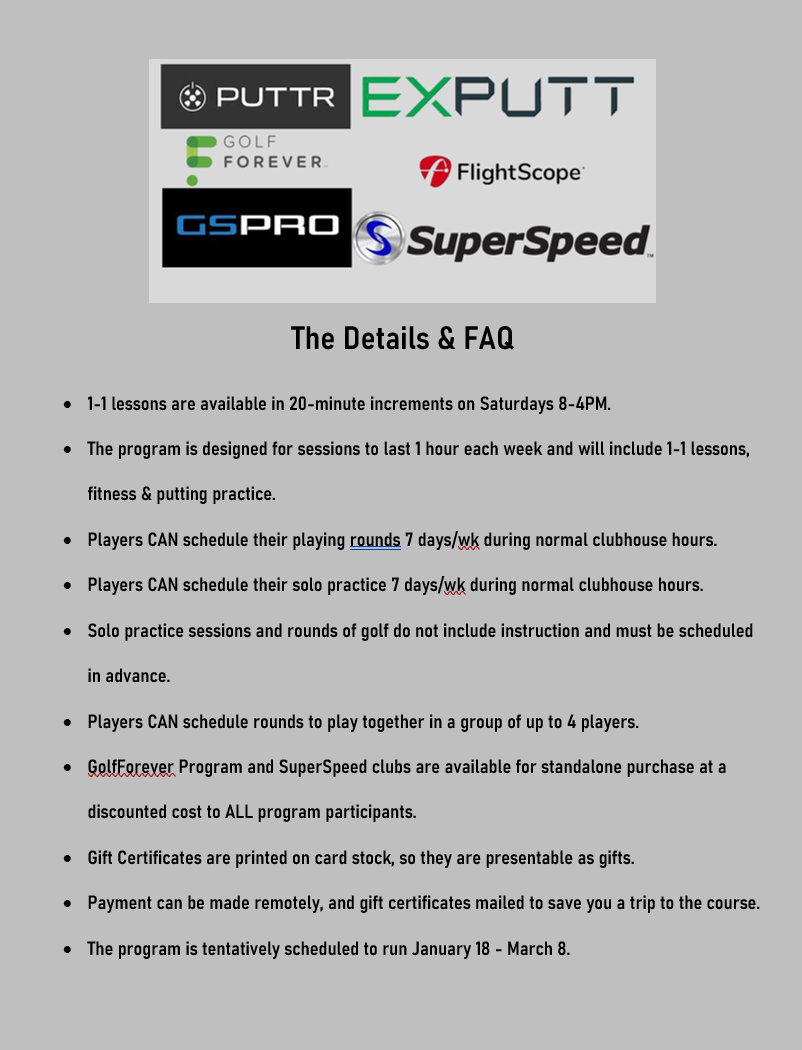 PUTTR
EXPUTT
GOLF FOREVER
FlightScope
GSPRO
SuperSpeed

The Details & FAQ

- 1-1 lessons are available in 20-minute increments on Saturdays 8-4PM.
- The program is designed for sessions to last 1 hour each week and will include 1-1 lessons, fitness & putting practice.
- Players CAN schedule their playing rounds 7 days/wk during normal clubhouse hours.
- Players CAN schedule their solo practice 7 days/wk during normal clubhouse hours.
- Solo practice sessions and rounds of golf do not include instruction and must be scheduled in advance.
- Players CAN schedule rounds to play together in a group of up to 4 players.
- GolfForever Program and SuperSpeed clubs are available for standalone purchase at a discounted cost to ALL program participants.
- Gift Certificates are printed on card stock, so they are presentable as gifts.
- Payment can be made remotely, and gift certificates mailed to save you a trip to the course.
- The program is tentatively scheduled to run January 18 - March 8.